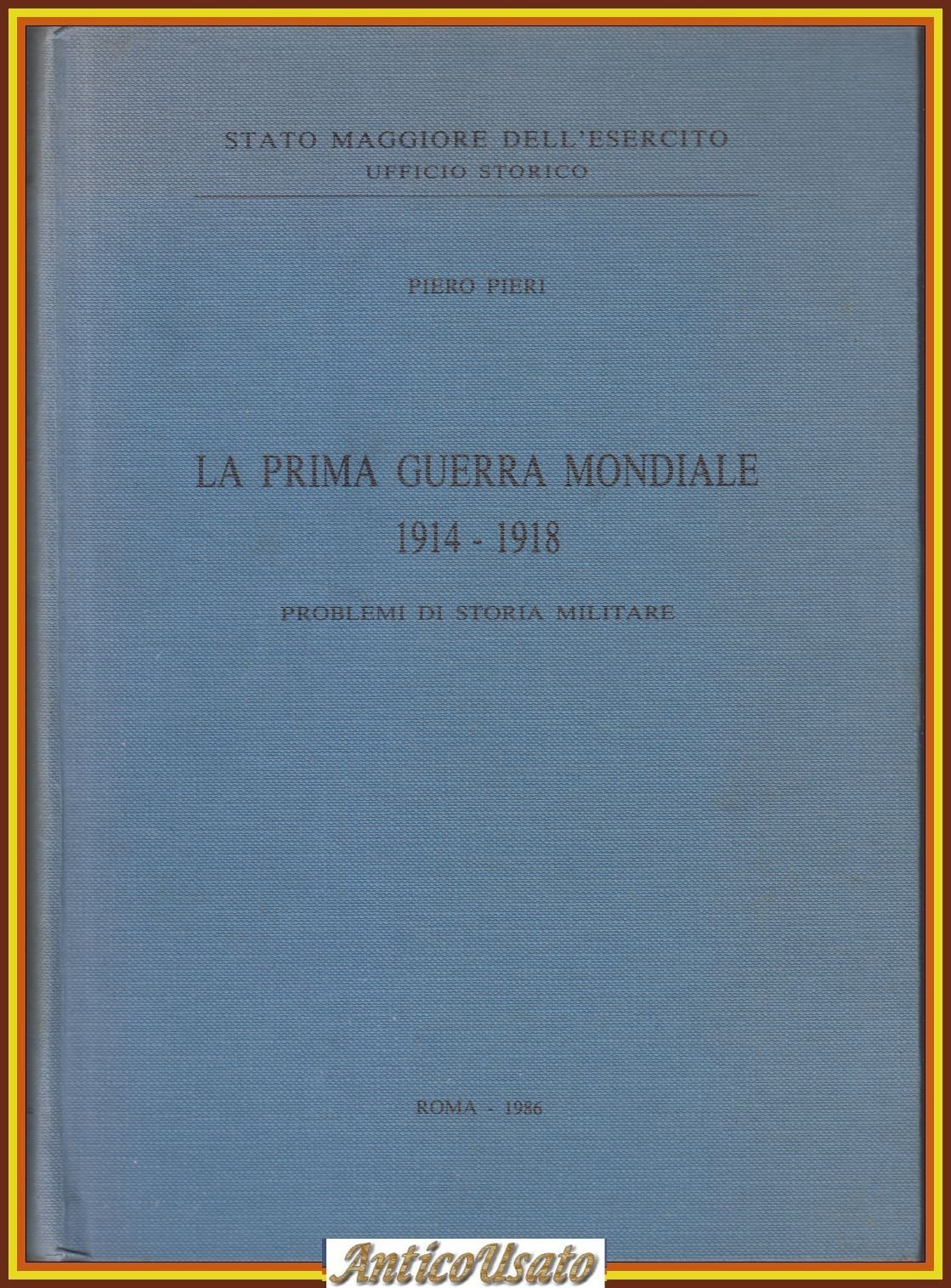 STATO MAGGIORE DELL'ESERCITO
UFFICIO STORICO

PIERO PIERI

LA PRIMA GUERRA MONDIALE
1914 - 1918

PROBLEMI DI STORIA MILITARE

ROMA - 1986

AnticoUsato